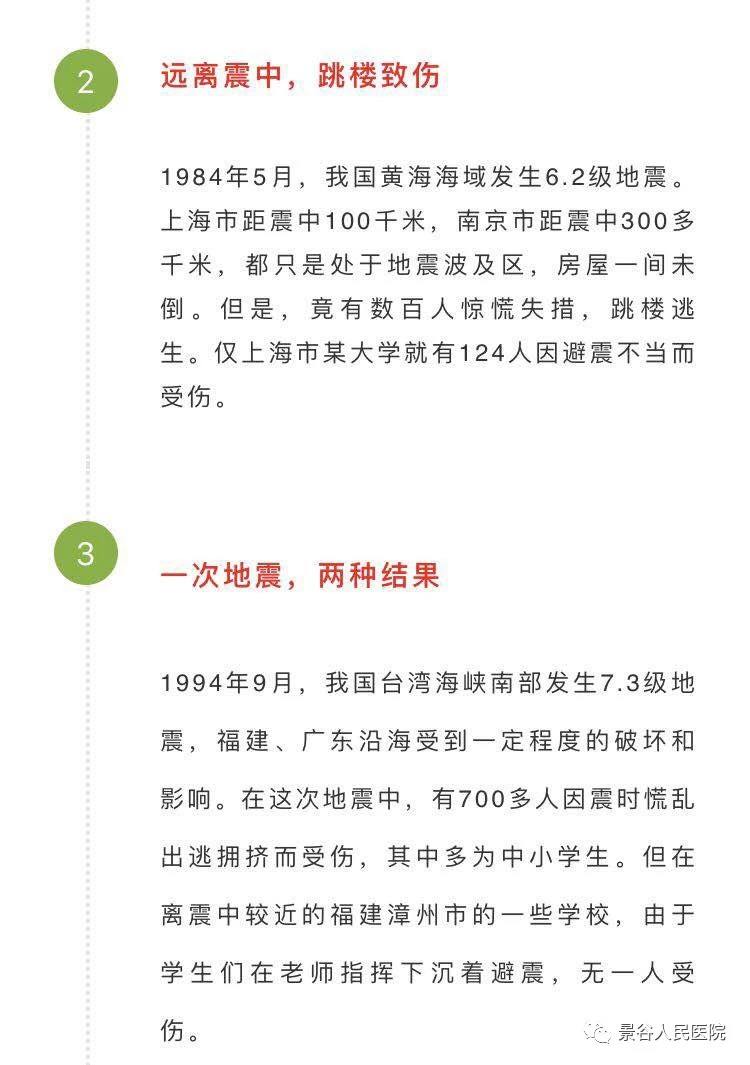 2

远离震中，跳楼致伤

1984年5月，我国黄海海域发生6.2级地震。上海市距震中100千米，南京市距震中300多千米，都只是处于地震波及区，房屋一间未倒。但是，竟有数百人惊慌失措，跳楼逃生。仅上海市某大学就有124人因避震不当而受伤。

3

一次地震，两种结果

1994年9月，我国台湾海峡南部发生7.3级地震，福建、广东沿海受到一定程度的破坏和影响。在这次地震中，有700多人因震时慌乱出逃拥挤而受伤，其中多为中小学生。但在离震中较近的福建漳州市的一些学校，由于学生们在老师指挥下沉着避震，无一人受伤。

景谷人民医院